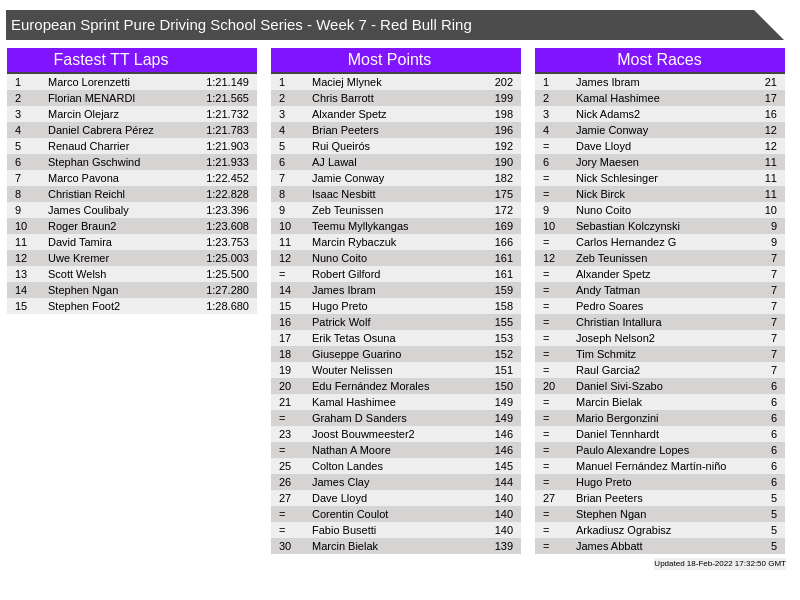 European Sprint Pure Driving School Series - Week 7 - Red Bull Ring

Fastest TT Laps

| 1 | Marco Lorenzetti | 1:21.149 |
|---|---|---|
| 2 | Florian MENARDI | 1:21.565 |
| 3 | Marcin Olejarz | 1:21.732 |
| 4 | Daniel Cabrera Pérez | 1:21.783 |
| 5 | Renaud Charrier | 1:21.903 |
| 6 | Stephan Gschwind | 1:21.933 |
| 7 | Marco Pavona | 1:22.452 |
| 8 | Christian Reichl | 1:22.828 |
| 9 | James Coulibaly | 1:23.396 |
| 10 | Roger Braun2 | 1:23.608 |
| 11 | David Tamira | 1:23.753 |
| 12 | Uwe Kremer | 1:25.003 |
| 13 | Scott Welsh | 1:25.500 |
| 14 | Stephen Ngan | 1:27.280 |
| 15 | Stephen Foot2 | 1:28.680 |

Most Points

| 1 | Maciej Mlynek | 202 |
|---|---|---|
| 2 | Chris Barrott | 199 |
| 3 | Alxander Spetz | 198 |
| 4 | Brian Peeters | 196 |
| 5 | Rui Queirós | 192 |
| 6 | AJ Lawal | 190 |
| 7 | Jamie Conway | 182 |
| 8 | Isaac Nesbitt | 175 |
| 9 | Zeb Teunissen | 172 |
| 10 | Teemu Myllykangas | 169 |
| 11 | Marcin Rybaczuk | 166 |
| 12 | Nuno Coito | 161 |
| = | Robert Gilford | 161 |
| 14 | James Ibram | 159 |
| 15 | Hugo Preto | 158 |
| 16 | Patrick Wolf | 155 |
| 17 | Erik Tetas Osuna | 153 |
| 18 | Giuseppe Guarino | 152 |
| 19 | Wouter Nelissen | 151 |
| 20 | Edu Fernández Morales | 150 |
| 21 | Kamal Hashimee | 149 |
| = | Graham D Sanders | 149 |
| 23 | Joost Bouwmeester2 | 146 |
| = | Nathan A Moore | 146 |
| 25 | Colton Landes | 145 |
| 26 | James Clay | 144 |
| 27 | Dave Lloyd | 140 |
| = | Corentin Coulot | 140 |
| = | Fabio Busetti | 140 |
| 30 | Marcin Bielak | 139 |

Most Races

| 1 | James Ibram | 21 |
|---|---|---|
| 2 | Kamal Hashimee | 17 |
| 3 | Nick Adams2 | 16 |
| 4 | Jamie Conway | 12 |
| = | Dave Lloyd | 12 |
| 6 | Jory Maesen | 11 |
| = | Nick Schlesinger | 11 |
| = | Nick Birck | 11 |
| 9 | Nuno Coito | 10 |
| 10 | Sebastian Kolczynski | 9 |
| = | Carlos Hernandez G | 9 |
| 12 | Zeb Teunissen | 7 |
| = | Alxander Spetz | 7 |
| = | Andy Tatman | 7 |
| = | Pedro Soares | 7 |
| = | Christian Intallura | 7 |
| = | Joseph Nelson2 | 7 |
| = | Tim Schmitz | 7 |
| = | Raul Garcia2 | 7 |
| 20 | Daniel Sivi-Szabo | 6 |
| = | Marcin Bielak | 6 |
| = | Mario Bergonzini | 6 |
| = | Daniel Tennhardt | 6 |
| = | Paulo Alexandre Lopes | 6 |
| = | Manuel Fernández Martín-niño | 6 |
| = | Hugo Preto | 6 |
| 27 | Brian Peeters | 5 |
| = | Stephen Ngan | 5 |
| = | Arkadiusz Ograbisz | 5 |
| = | James Abbatt | 5 |

Updated 18-Feb-2022 17:32:50 GMT